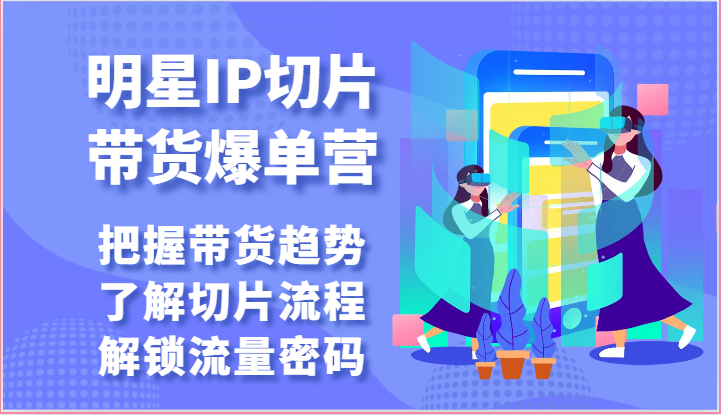 明星IP切片
带货爆单营

把握带货趋势
了解切片流程
解锁流量密码